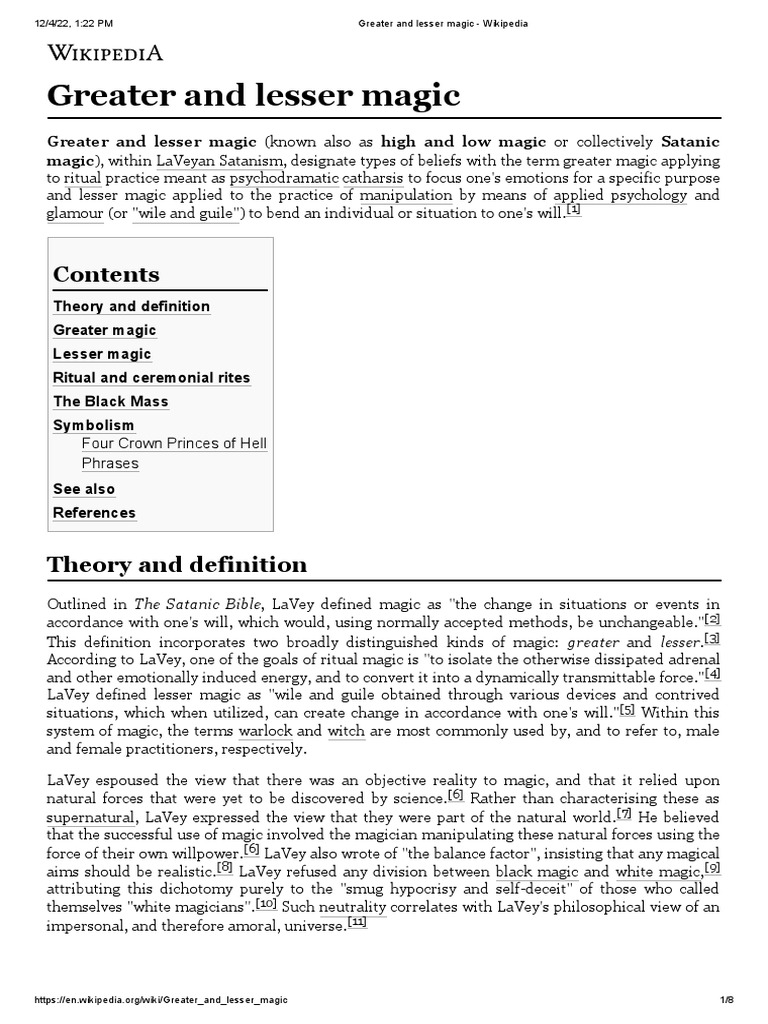 12/4/22, 1:22 PM Greater and lesser magic - Wikipedia

WIKIPEDIA

Greater and lesser magic

Greater and lesser magic (known also as high and low magic or collectively Satanic magic), within LaVeyan Satanism, designate types of beliefs with the term greater magic applying to ritual practice meant as psychodramatic catharsis to focus one's emotions for a specific purpose and lesser magic applied to the practice of manipulation by means of applied psychology and glamour (or "wile and guile") to bend an individual or situation to one's will.[1]

Contents
Theory and definition
Greater magic
Lesser magic
Ritual and ceremonial rites
The Black Mass
Symbolism
Four Crown Princes of Hell
Phrases
See also
References

Theory and definition

Outlined in The Satanic Bible, LaVey defined magic as "the change in situations or events in accordance with one's will, which would, using normally accepted methods, be unchangeable."[2] This definition incorporates two broadly distinguished kinds of magic: greater and lesser.[3] According to LaVey, one of the goals of ritual magic is "to isolate the otherwise dissipated adrenal and other emotionally induced energy, and to convert it into a dynamically transmittable force."[4] LaVey defined lesser magic as "wile and guile obtained through various devices and contrived situations, which when utilized, can create change in accordance with one's will."[5] Within this system of magic, the terms warlock and witch are most commonly used by, and to refer to, male and female practitioners, respectively.

LaVey espoused the view that there was an objective reality to magic, and that it relied upon natural forces that were yet to be discovered by science.[6] Rather than characterising these as supernatural, LaVey expressed the view that they were part of the natural world.[7] He believed that the successful use of magic involved the magician manipulating these natural forces using the force of their own willpower.[6] LaVey also wrote of "the balance factor", insisting that any magical aims should be realistic.[8] LaVey refused any division between black magic and white magic,[9] attributing this dichotomy purely to the "smug hypocrisy and self-deceit" of those who called themselves "white magicians".[10] Such neutrality correlates with LaVey's philosophical view of an impersonal, and therefore amoral, universe.[11]

https://en.wikipedia.org/wiki/Greater_and_lesser_magic 1/8